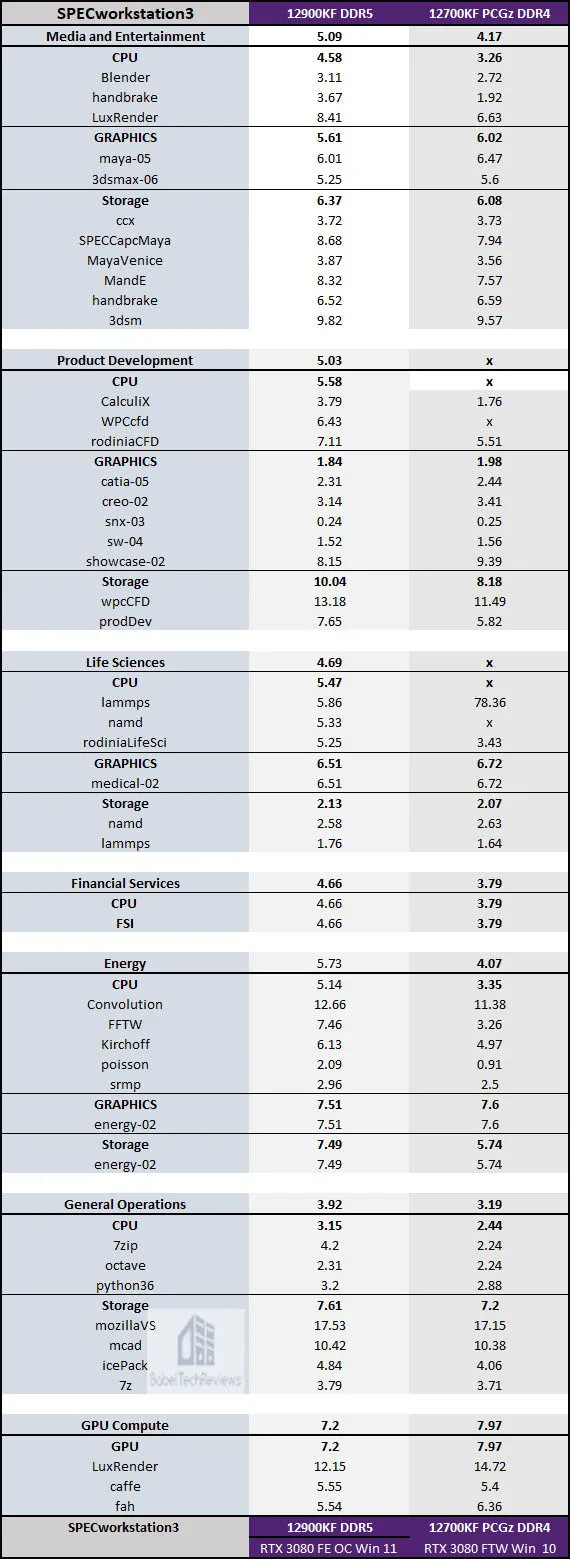 | SPECworkstation3 | 12900KF DDR5 | 12700KF PCGz DDR4 |
|---|---|---|
| Media and Entertainment | 5.09 | 4.17 |
| CPU | 4.58 | 3.26 |
| Blender | 3.11 | 2.72 |
| handbrake | 3.67 | 1.92 |
| LuxRender | 8.41 | 6.63 |
| GRAPHICS | 5.61 | 6.02 |
| maya-05 | 6.01 | 6.47 |
| 3dsmax-06 | 5.25 | 5.6 |
| Storage | 6.37 | 6.08 |
| ccx | 3.72 | 3.73 |
| SPECCapcMaya | 8.68 | 7.94 |
| MayaVenice | 3.87 | 3.56 |
| MandE | 8.32 | 7.57 |
| handbrake | 6.52 | 6.59 |
| 3dsm | 9.82 | 9.57 |
| | | |
| Product Development | 5.03 | x |
| CPU | 5.58 | x |
| CalculiX | 3.79 | 1.76 |
| WPCcfd | 6.43 | x |
| rodiniaCFD | 7.11 | 5.51 |
| GRAPHICS | 1.84 | 1.98 |
| catia-05 | 2.31 | 2.44 |
| creo-02 | 3.14 | 3.41 |
| snx-03 | 0.24 | 0.25 |
| sw-04 | 1.52 | 1.56 |
| showcase-02 | 8.15 | 9.39 |
| Storage | 10.04 | 8.18 |
| wpcCFD | 13.18 | 11.49 |
| prodDev | 7.65 | 5.82 |
| | | |
| Life Sciences | 4.69 | x |
| CPU | 5.47 | x |
| lammps | 5.86 | 78.36 |
| namd | 5.33 | x |
| rodiniaLifeSci | 5.25 | 3.43 |
| GRAPHICS | 6.51 | 6.72 |
| medical-02 | 6.51 | 6.72 |
| Storage | 2.13 | 2.07 |
| namd | 2.58 | 2.63 |
| lammps | 1.76 | 1.64 |
| | | |
| Financial Services | 4.66 | 3.79 |
| CPU | 4.66 | 3.79 |
| FSI | 4.66 | 3.79 |
| | | |
| Energy | 5.73 | 4.07 |
| CPU | 5.14 | 3.35 |
| Convolution | 12.66 | 11.38 |
| FFTW | 7.46 | 3.26 |
| Kirchoff | 6.13 | 4.97 |
| poisson | 2.09 | 0.91 |
| srmp | 2.96 | 2.5 |
| GRAPHICS | 7.51 | 7.6 |
| energy-02 | 7.51 | 7.6 |
| Storage | 7.49 | 5.74 |
| energy-02 | 7.49 | 5.74 |
| | | |
| General Operations | 3.92 | 3.19 |
| CPU | 3.15 | 2.44 |
| 7zip | 4.2 | 2.24 |
| octave | 2.31 | 2.24 |
| python36 | 3.2 | 2.88 |
| Storage | 7.61 | 7.2 |
| mozillaVS | 17.53 | 17.15 |
| mcad | 10.42 | 10.38 |
| icePack | 4.84 | 4.06 |
| 7z | 3.79 | 3.71 |
| | | |
| GPU Compute | 7.2 | 7.97 |
| GPU | 7.2 | 7.97 |
| LuxRender | 12.15 | 14.72 |
| caffe | 5.55 | 5.4 |
| fah | 5.54 | 6.36 |
| SPECworkstation3 | 12900KF DDR5 | 12700KF PCGz DDR4 |
| | RTX 3080 FE OC Win 11 | RTX 3080 FTW Win 10 |

BabelTechReviews